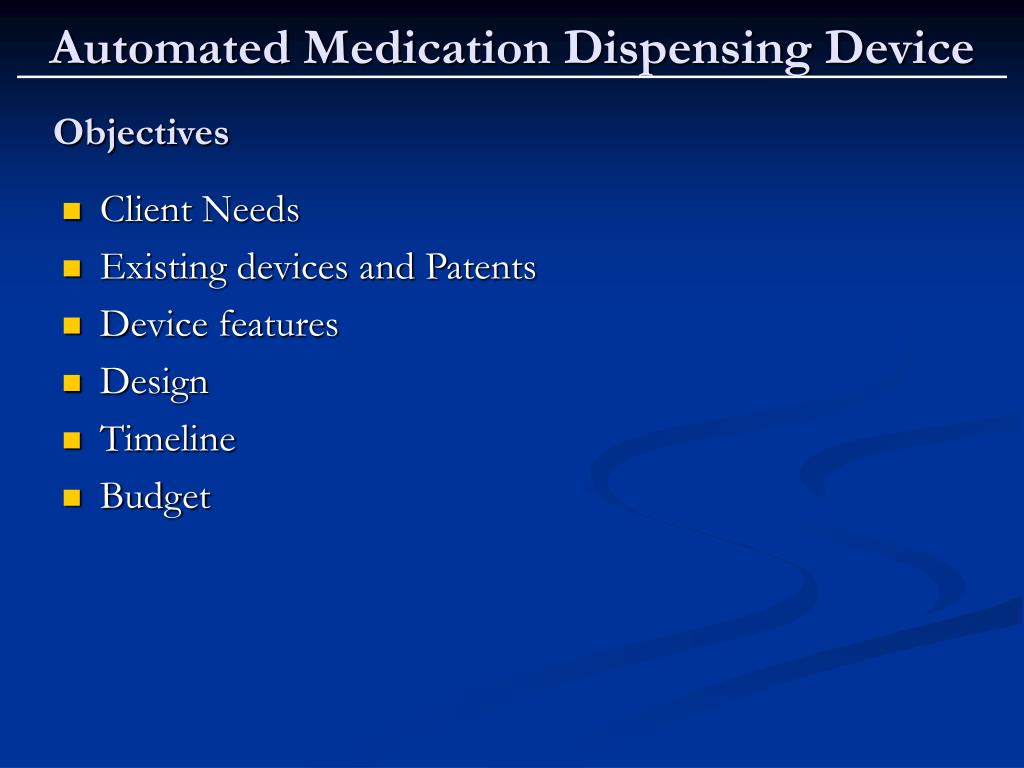 Automated Medication Dispensing Device

Objectives

- Client Needs
- Existing devices and Patents
- Device features
- Design
- Timeline
- Budget